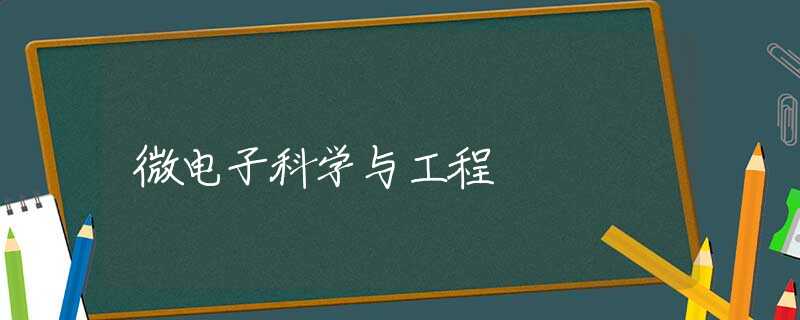 微电子科学与工程